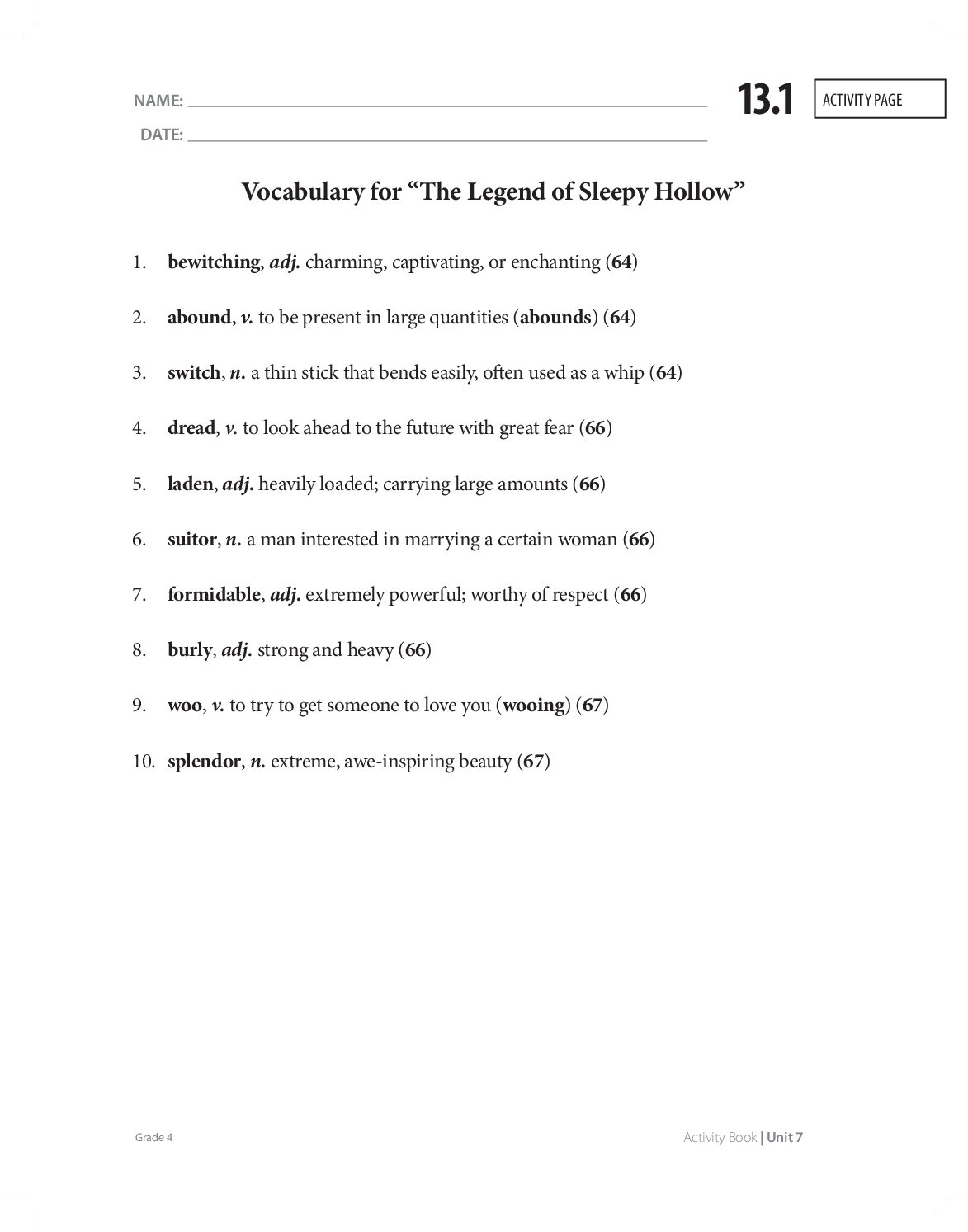 NAME: ____

DATE: ____

13.1

ACTIVITY PAGE

Vocabulary for "The Legend of Sleepy Hollow"

1. bewitching, adj. charming, captivating, or enchanting (64)

2. abound, v. to be present in large quantities (abounds) (64)

3. switch, n. a thin stick that bends easily, often used as a whip (64)

4. dread, v. to look ahead to the future with great fear (66)

5. laden, adj. heavily loaded; carrying large amounts (66)

6. suitor, n. a man interested in marrying a certain woman (66)

7. formidable, adj. extremely powerful; worthy of respect (66)

8. burly, adj. strong and heavy (66)

9. woo, v. to try to get someone to love you (wooing) (67)

10. splendor, n. extreme, awe-inspiring beauty (67)

Grade 4

Activity Book | Unit 7